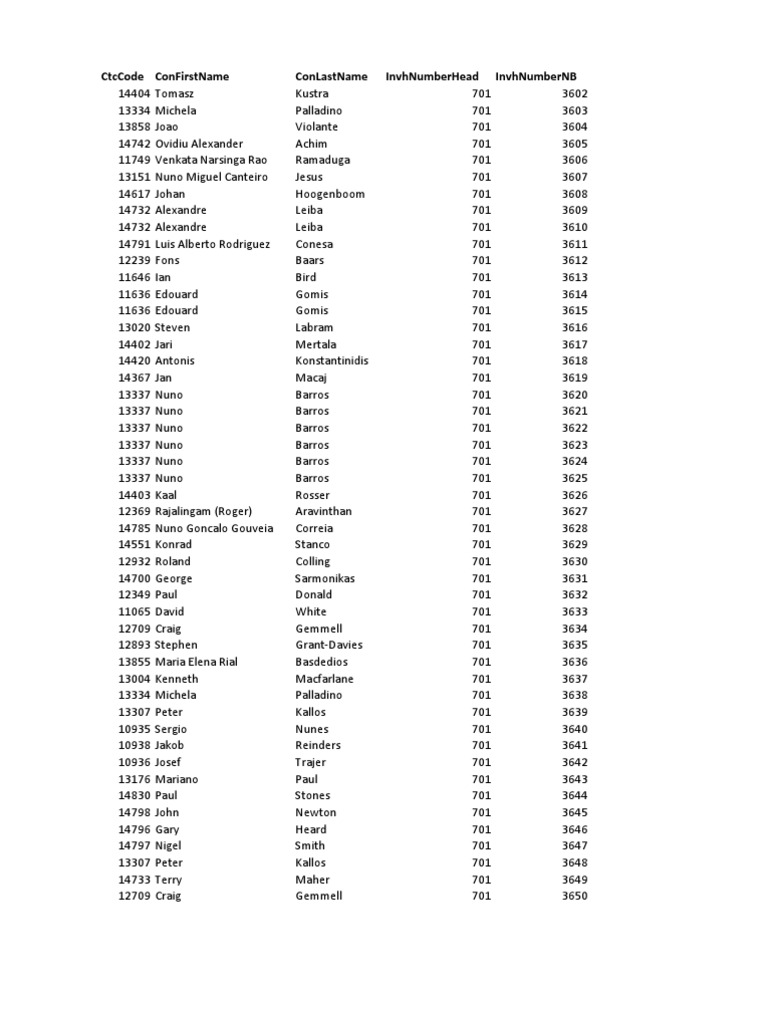 | CtcCode | ConFirstName | ConLastName | InvhNumberHead | InvhNumberNB |
|---|---|---|---|---|
| 14404 | Tomasz | Kustra | 701 | 3602 |
| 13334 | Michela | Palladino | 701 | 3603 |
| 13858 | Joao | Violante | 701 | 3604 |
| 14742 | Ovidiu Alexander | Achim | 701 | 3605 |
| 11749 | Venkata Narsinga Rao | Ramaduga | 701 | 3606 |
| 13151 | Nuno Miguel Canteiro | Jesus | 701 | 3607 |
| 14617 | Johan | Hoogenboom | 701 | 3608 |
| 14732 | Alexandre | Leiba | 701 | 3609 |
| 14732 | Alexandre | Leiba | 701 | 3610 |
| 14791 | Luis Alberto Rodriguez | Conesa | 701 | 3611 |
| 12239 | Fons | Baars | 701 | 3612 |
| 11646 | Ian | Bird | 701 | 3613 |
| 11636 | Edouard | Gomis | 701 | 3614 |
| 11636 | Edouard | Gomis | 701 | 3615 |
| 13020 | Steven | Labram | 701 | 3616 |
| 14402 | Jari | Mertala | 701 | 3617 |
| 14420 | Antonis | Konstantinidis | 701 | 3618 |
| 14367 | Jan | Macaj | 701 | 3619 |
| 13337 | Nuno | Barros | 701 | 3620 |
| 13337 | Nuno | Barros | 701 | 3621 |
| 13337 | Nuno | Barros | 701 | 3622 |
| 13337 | Nuno | Barros | 701 | 3623 |
| 13337 | Nuno | Barros | 701 | 3624 |
| 13337 | Nuno | Barros | 701 | 3625 |
| 14403 | Kaal | Rosser | 701 | 3626 |
| 12369 | Rajalingam (Roger) | Aravinthan | 701 | 3627 |
| 14785 | Nuno Goncalo Gouveia | Correia | 701 | 3628 |
| 14551 | Konrad | Stanco | 701 | 3629 |
| 12932 | Roland | Colling | 701 | 3630 |
| 14700 | George | Sarmonikas | 701 | 3631 |
| 12349 | Paul | Donald | 701 | 3632 |
| 11065 | David | White | 701 | 3633 |
| 12709 | Craig | Gemmell | 701 | 3634 |
| 12893 | Stephen | Grant-Davies | 701 | 3635 |
| 13855 | Maria Elena Rial | Basdedios | 701 | 3636 |
| 13004 | Kenneth | Macfarlane | 701 | 3637 |
| 13334 | Michela | Palladino | 701 | 3638 |
| 13307 | Peter | Kallos | 701 | 3639 |
| 10935 | Sergio | Nunes | 701 | 3640 |
| 10938 | Jakob | Reinders | 701 | 3641 |
| 10936 | Josef | Trajer | 701 | 3642 |
| 13176 | Mariano | Paul | 701 | 3643 |
| 14830 | Paul | Stones | 701 | 3644 |
| 14798 | John | Newton | 701 | 3645 |
| 14796 | Gary | Heard | 701 | 3646 |
| 14797 | Nigel | Smith | 701 | 3647 |
| 13307 | Peter | Kallos | 701 | 3648 |
| 14733 | Terry | Maher | 701 | 3649 |
| 12709 | Craig | Gemmell | 701 | 3650 |